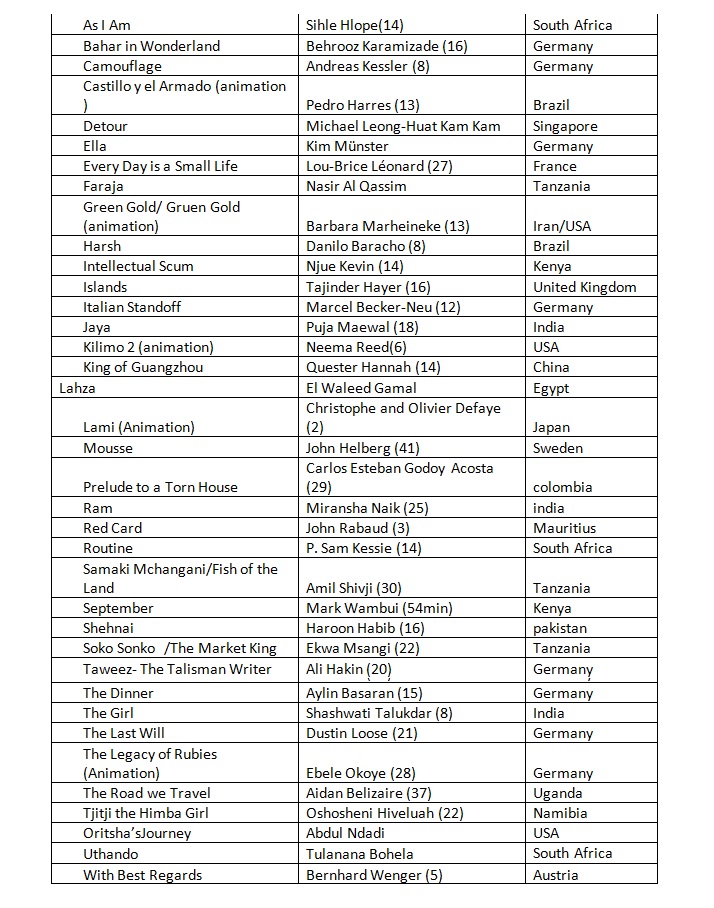 | As I Am | Sihle Hlope(14) | South Africa |
|---|---|---|
| Bahar in Wonderland | Behrooz Karamizade (16) | Germany |
| Camouflage | Andreas Kessler (8) | Germany |
| Castillo y el Armado (animation ) | Pedro Harres (13) | Brazil |
| Detour | Michael Leong-Huat Kam Kam | Singapore |
| Ella | Kim Münster | Germany |
| Every Day is a Small Life | Lou-Brice Léonard (27) | France |
| Faraja | Nasir Al Qassim | Tanzania |
| Green Gold/ Gruen Gold (animation) | Barbara Marheineke (13) | Iran/USA |
| Harsh | Danilo Baracho (8) | Brazil |
| Intellectual Scum | Njue Kevin (14) | Kenya |
| Islands | Tajinder Hayer (16) | United Kingdom |
| Italian Standoff | Marcel Becker-Neu (12) | Germany |
| Jaya | Puja Maewal (18) | India |
| Kilimo 2 (animation) | Neema Reed(6) | USA |
| King of Guangzhou | Quester Hannah (14) | China |
| Lahza | El Waleed Gamal | Egypt |
| Lami (Animation) | Christophe and Olivier Defaye (2) | Japan |
| Mousse | John Helberg (41) | Sweden |
| Prelude to a Torn House | Carlos Esteban Godoy Acosta (29) | colombia |
| Ram | Miransha Naik (25) | india |
| Red Card | John Rabaud (3) | Mauritius |
| Routine | P. Sam Kessie (14) | South Africa |
| Samaki Mchangani/Fish of the Land | Amil Shivji (30) | Tanzania |
| September | Mark Wambui (54min) | Kenya |
| Shehnai | Haroon Habib (16) | pakistan |
| Soko Sonko /The Market King | Ekwa Msangi (22) | Tanzania |
| Taweez- The Talisman Writer | Ali Hakin (20) | Germany |
| The Dinner | Aylin Basaran (15) | Germany |
| The Girl | Shashwati Talukdar (8) | India |
| The Last Will | Dustin Loose (21) | Germany |
| The Legacy of Rubies (Animation) | Ebele Okoye (28) | Germany |
| The Road we Travel | Aidan Belizaire (37) | Uganda |
| Tjitji the Himba Girl | Oshosheni Hiveluah (22) | Namibia |
| Oritsha'sJourney | Abdul Ndadi | USA |
| Uthando | Tulanana Bohela | South Africa |
| With Best Regards | Bernhard Wenger (5) | Austria |